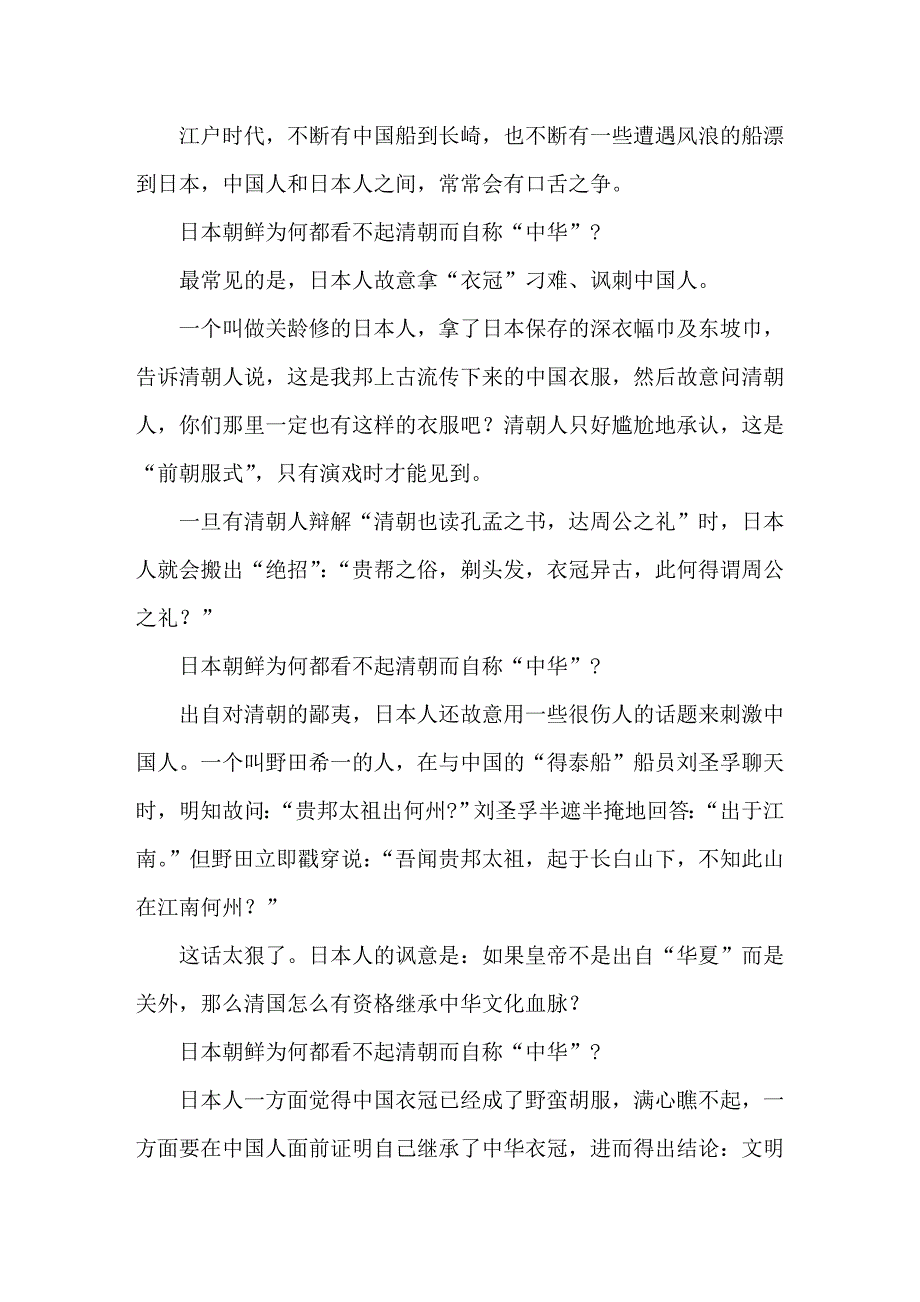 江户时代，不断有中国船到长崎，也不断有一些遭遇风浪的船漂到日本，中国人和日本人之间，常常会有口舌之争。

日本朝鲜为何都看不起清朝而自称“中华”？

最常见的是，日本人故意拿“衣冠”刁难、讽刺中国人。

一个叫做关龄修的日本人，拿了日本保存的深衣幅巾及东坡巾，告诉清朝人说，这是我邦上古流传下来的中国衣服，然后故意问清朝人，你们那里一定也有这样的衣服吧？清朝人只好尴尬地承认，这是“前朝服式”，只有演戏时才能见到。

一旦有清朝人辩解“清朝也读孔孟之书，达周公之礼”时，日本人就会搬出“绝招”：“贵帮之俗，剃头发，衣冠异古，此何得谓周公之礼？”

日本朝鲜为何都看不起清朝而自称“中华”？

出自对清朝的鄙夷，日本人还故意用一些很伤人的话题来刺激中国人。一个叫野田希一的人，在与中国的“得泰船”船员刘圣孚聊天时，明知故问：“贵邦太祖出何州?”刘圣孚半遮半掩地回答：“出于江南。”但野田立即戳穿说：“吾闻贵邦太祖，起于长白山下，不知此山在江南何州？”

这话太狠了。日本人的讽意是：如果皇帝不是出自“华夏”而是关外，那么清国怎么有资格继承中华文化血脉？

日本朝鲜为何都看不起清朝而自称“中华”？

日本人一方面觉得中国衣冠已经成了野蛮胡服，满心瞧不起，一方面要在中国人面前证明自己继承了中华衣冠，进而得出结论：文明